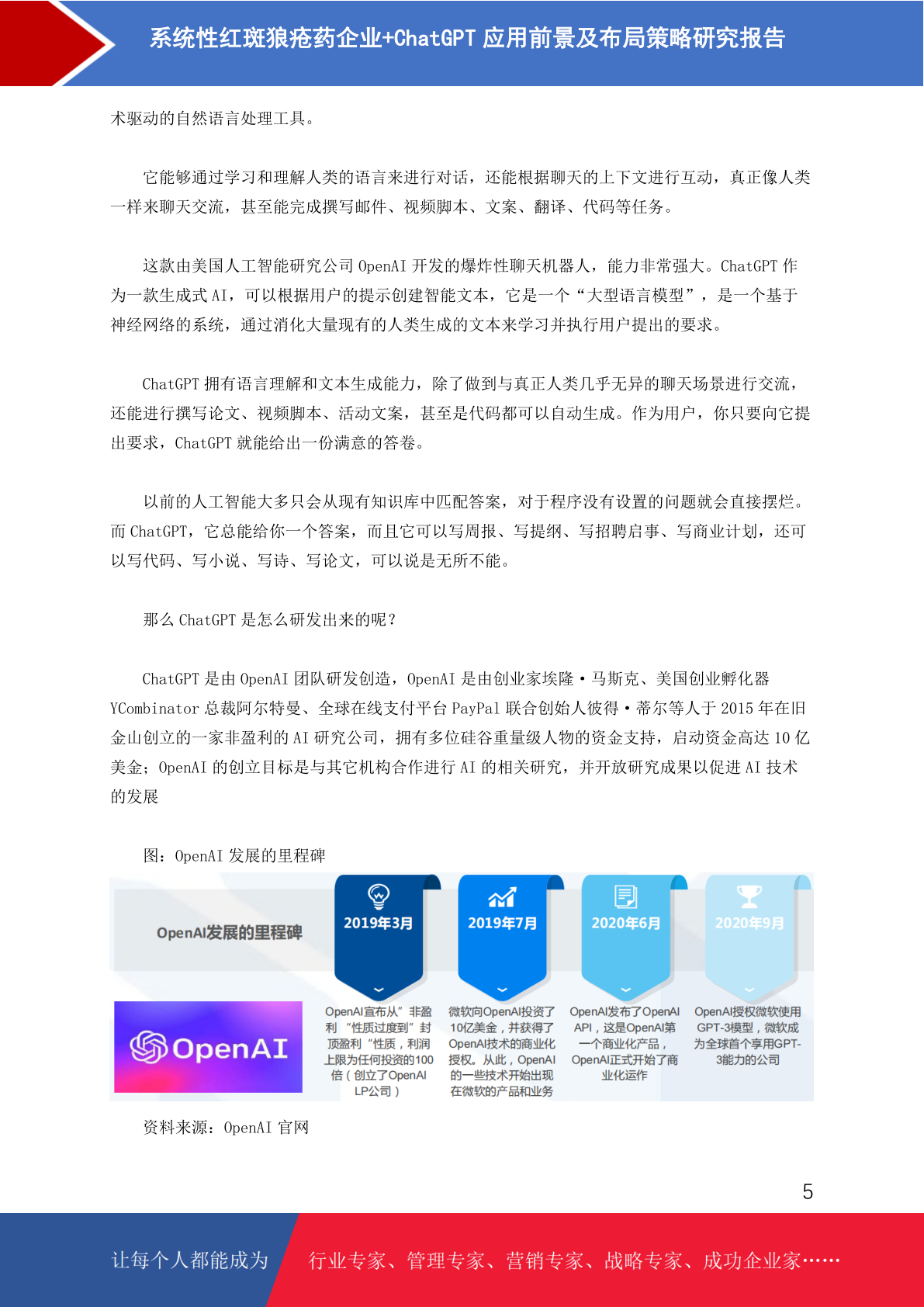 系统性红斑狼疮药企业+ChatGPT 应用前景及布局策略研究报告

术驱动的自然语言处理工具。

它能够通过学习和理解人类的语言来进行对话，还能根据聊天的上下文进行互动，真正像人类一样来聊天交流，甚至能完成撰写邮件、视频脚本、文案、翻译、代码等任务。

这款由美国人工智能研究公司 OpenAI 开发的爆炸性聊天机器人，能力非常强大。ChatGPT 作为一款生成式 AI，可以根据用户的提示创建智能文本，它是一个“大型语言模型”，是一个基于神经网络的系统，通过消化大量现有的人类生成的文本来学习并执行用户提出的要求。

ChatGPT 拥有语言理解和文本生成能力，除了做到与真正人类几乎无异的聊天场景进行交流，还能进行撰写论文、视频脚本、活动文案，甚至是代码都可以自动生成。作为用户，你只要向它提出要求，ChatGPT 就能给出一份满意的答卷。

以前的人工智能大多只会从现有知识库中匹配答案，对于程序没有设置的问题就会直接摆烂。而 ChatGPT，它总能给你一个答案，而且它可以写周报、写提纲、写招聘启事、写商业计划，还可以写代码、写小说、写诗、写论文，可以说是无所不能。

那么 ChatGPT 是怎么研发出来的呢？

ChatGPT 是由 OpenAI 团队研发创造，OpenAI 是由创业家埃隆·马斯克、美国创业孵化器 YCombinator 总裁阿尔特曼、全球在线支付平台 PayPal 联合创始人彼得·蒂尔等人于 2015 年在旧金山创立的一家非盈利的 AI 研究公司，拥有多位硅谷重量级人物的资金支持，启动资金高达 10 亿美金；OpenAI 的创立目标是与其它机构合作进行 AI 的相关研究，并开放研究成果以促进 AI 技术的发展

图：OpenAI 发展的里程碑

OpenAI发展的里程碑

OpenAI

2019年3月
OpenAI宣布从”非盈利“性质过度到”封顶盈利“性质，利润上限为任何投资的100倍（创立了OpenAI LP公司）

2019年7月
微软向OpenAI投资了10亿美金，并获得了OpenAI技术的商业化授权。从此，OpenAI的一些技术开始出现在微软的产品和业务

2020年6月
OpenAI发布了OpenAI API，这是OpenAI第一个商业化产品，OpenAI正式开始了商业化运作

2020年9月
OpenAI授权微软使用GPT-3模型，微软成为全球首个享用GPT-3能力的公司

资料来源：OpenAI 官网

5

让每个人都能成为 行业专家、管理专家、营销专家、战略专家、成功企业家……